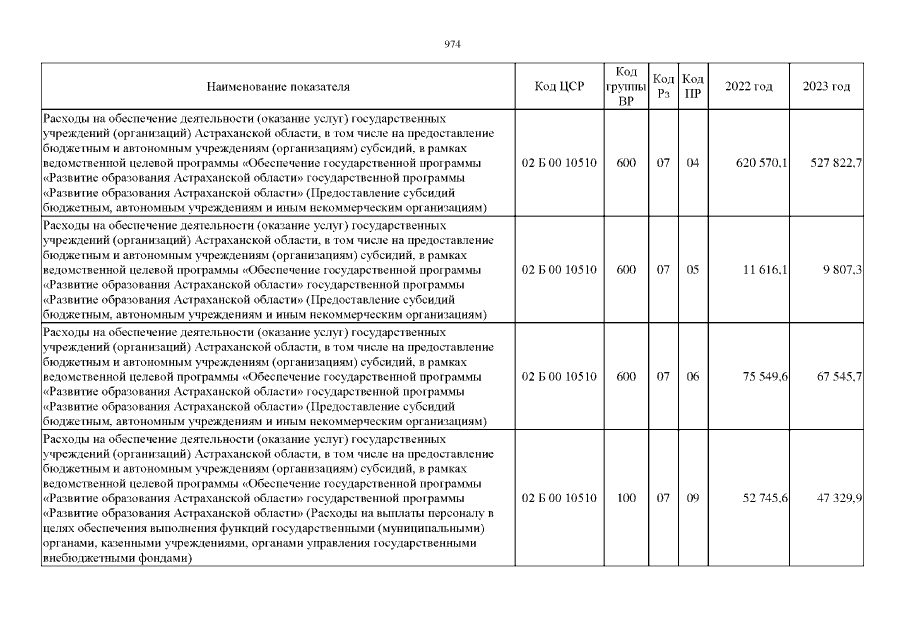 974

| Наименование показателя | Код ЦСР | Код группы ВР | Код Рз | Код ПР | 2022 год | 2023 год |
|---|---|---|---|---|---|---|
| Расходы на обеспечение деятельности (оказание услуг) государственных учреждений (организаций) Астраханской области, в том числе на предоставление бюджетным и автономным учреждениям (организациям) субсидий, в рамках ведомственной целевой программы «Обеспечение государственной программы «Развитие образования Астраханской области» государственной программы «Развитие образования Астраханской области» (Предоставление субсидий бюджетным, автономным учреждениям и иным некоммерческим организациям) | 02 Б 00 10510 | 600 | 07 | 04 | 620 570,1 | 527 822,7 |
| Расходы на обеспечение деятельности (оказание услуг) государственных учреждений (организаций) Астраханской области, в том числе на предоставление бюджетным и автономным учреждениям (организациям) субсидий, в рамках ведомственной целевой программы «Обеспечение государственной программы «Развитие образования Астраханской области» государственной программы «Развитие образования Астраханской области» (Предоставление субсидий бюджетным, автономным учреждениям и иным некоммерческим организациям) | 02 Б 00 10510 | 600 | 07 | 05 | 11 616,1 | 9 807,3 |
| Расходы на обеспечение деятельности (оказание услуг) государственных учреждений (организаций) Астраханской области, в том числе на предоставление бюджетным и автономным учреждениям (организациям) субсидий, в рамках ведомственной целевой программы «Обеспечение государственной программы «Развитие образования Астраханской области» государственной программы «Развитие образования Астраханской области» (Предоставление субсидий бюджетным, автономным учреждениям и иным некоммерческим организациям) | 02 Б 00 10510 | 600 | 07 | 06 | 75 549,6 | 67 545,7 |
| Расходы на обеспечение деятельности (оказание услуг) государственных учреждений (организаций) Астраханской области, в том числе на предоставление бюджетным и автономным учреждениям (организациям) субсидий, в рамках ведомственной целевой программы «Обеспечение государственной программы «Развитие образования Астраханской области» государственной программы «Развитие образования Астраханской области» (Расходы на выплаты персоналу в целях обеспечения выполнения функций государственными (муниципальными) органами, казенными учреждениями, органами управления государственными внебюджетными фондами) | 02 Б 00 10510 | 100 | 07 | 09 | 52 745,6 | 47 329,9 |